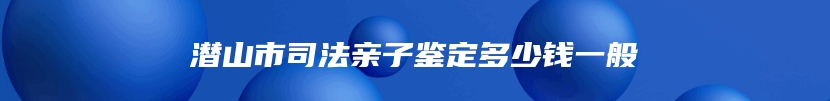 潜山市司法亲子鉴定多少钱一般